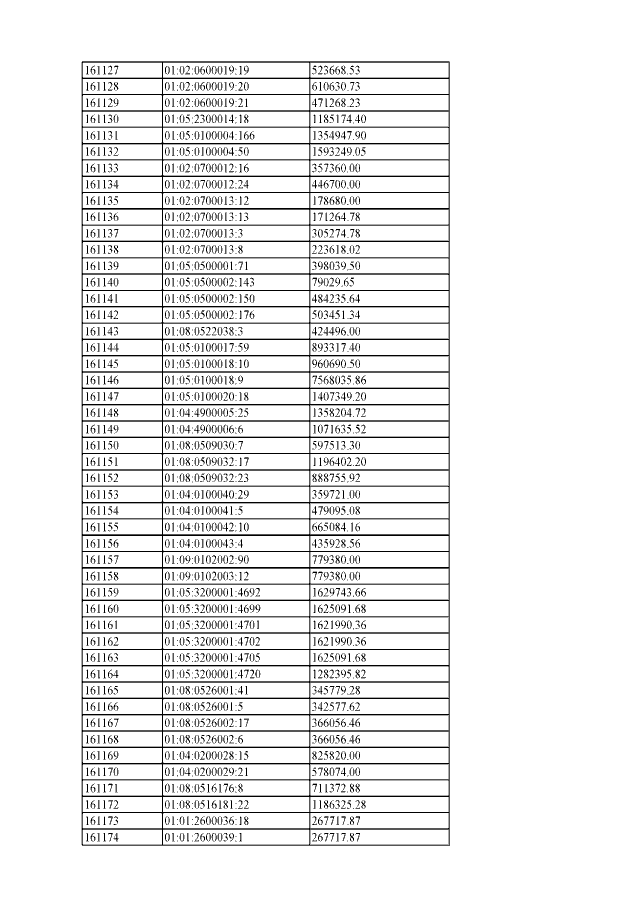 | 161127 | 01:02:0600019:19 | 523668.53 |
|---|---|---|
| 161128 | 01:02:0600019:20 | 610630.73 |
| 161129 | 01:02:0600019:21 | 471268.23 |
| 161130 | 01:05:2300014:18 | 1185174.40 |
| 161131 | 01:05:0100004:166 | 1354947.90 |
| 161132 | 01:05:0100004:50 | 1593249.05 |
| 161133 | 01:02:0700012:16 | 357360.00 |
| 161134 | 01:02:0700012:24 | 446700.00 |
| 161135 | 01:02:0700013:12 | 178680.00 |
| 161136 | 01:02:0700013:13 | 171264.78 |
| 161137 | 01:02:0700013:3 | 305274.78 |
| 161138 | 01:02:0700013:8 | 223618.02 |
| 161139 | 01:05:0500001:71 | 398039.50 |
| 161140 | 01:05:0500002:143 | 79029.65 |
| 161141 | 01:05:0500002:150 | 484235.64 |
| 161142 | 01:05:0500002:176 | 503451.34 |
| 161143 | 01:08:0522038:3 | 424496.00 |
| 161144 | 01:05:0100017:59 | 893317.40 |
| 161145 | 01:05:0100018:10 | 960690.50 |
| 161146 | 01:05:0100018:9 | 7568035.86 |
| 161147 | 01:05:0100020:18 | 1407349.20 |
| 161148 | 01:04:4900005:25 | 1358204.72 |
| 161149 | 01:04:4900006:6 | 1071635.52 |
| 161150 | 01:08:0509030:7 | 597513.30 |
| 161151 | 01:08:0509032:17 | 1196402.20 |
| 161152 | 01:08:0509032:23 | 888755.92 |
| 161153 | 01:04:0100040:29 | 359721.00 |
| 161154 | 01:04:0100041:5 | 479095.08 |
| 161155 | 01:04:0100042:10 | 665084.16 |
| 161156 | 01:04:0100043:4 | 435928.56 |
| 161157 | 01:09:0102002:90 | 779380.00 |
| 161158 | 01:09:0102003:12 | 779380.00 |
| 161159 | 01:05:3200001:4692 | 1629743.66 |
| 161160 | 01:05:3200001:4699 | 1625091.68 |
| 161161 | 01:05:3200001:4701 | 1621990.36 |
| 161162 | 01:05:3200001:4702 | 1621990.36 |
| 161163 | 01:05:3200001:4705 | 1625091.68 |
| 161164 | 01:05:3200001:4720 | 1282395.82 |
| 161165 | 01:08:0526001:41 | 345779.28 |
| 161166 | 01:08:0526001:5 | 342577.62 |
| 161167 | 01:08:0526002:17 | 366056.46 |
| 161168 | 01:08:0526002:6 | 366056.46 |
| 161169 | 01:04:0200028:15 | 825820.00 |
| 161170 | 01:04:0200029:21 | 578074.00 |
| 161171 | 01:08:0516176:8 | 711372.88 |
| 161172 | 01:08:0516181:22 | 1186325.28 |
| 161173 | 01:01:2600036:18 | 267717.87 |
| 161174 | 01:01:2600039:1 | 267717.87 |